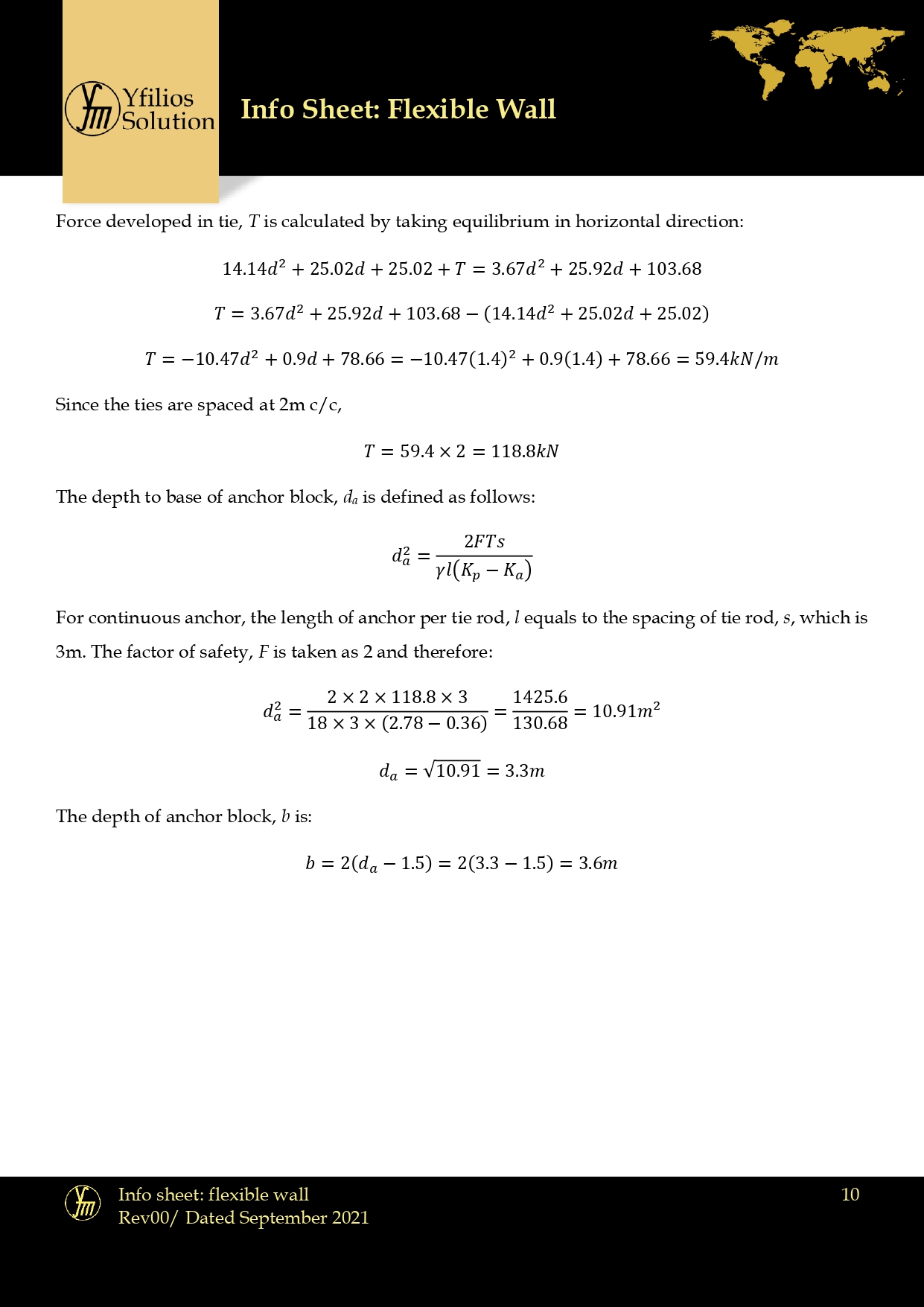 Yfilios Solution

Info Sheet: Flexible Wall

Force developed in tie, $T$ is calculated by taking equilibrium in horizontal direction:

$14.14d^2 + 25.02d + 25.02 + T = 3.67d^2 + 25.92d + 103.68$

$T = 3.67d^2 + 25.92d + 103.68 - (14.14d^2 + 25.02d + 25.02)$

$T = -10.47d^2 + 0.9d + 78.66 = -10.47(1.4)^2 + 0.9(1.4) + 78.66 = 59.4kN/m$

Since the ties are spaced at 2m c/c,

$T = 59.4 \times 2 = 118.8kN$

The depth to base of anchor block, $d_a$ is defined as follows:

$d_a^2 = \frac{2FTs}{\gamma l(K_p - K_a)}$

For continuous anchor, the length of anchor per tie rod, $l$ equals to the spacing of tie rod, $s$, which is 3m. The factor of safety, $F$ is taken as 2 and therefore:

$d_a^2 = \frac{2 \times 2 \times 118.8 \times 3}{18 \times 3 \times (2.78 - 0.36)} = \frac{1425.6}{130.68} = 10.91m^2$

$d_a = \sqrt{10.91} = 3.3m$

The depth of anchor block, $b$ is:

$b = 2(d_a - 1.5) = 2(3.3 - 1.5) = 3.6m$

Info sheet: flexible wall
Rev00/ Dated September 2021

10